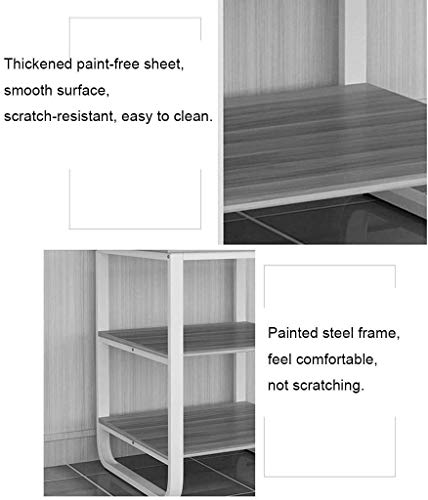 Thickened paint-free sheet, smooth surface, scratch-resistant, easy to clean.

Painted steel frame, feel comfortable, not scratching.